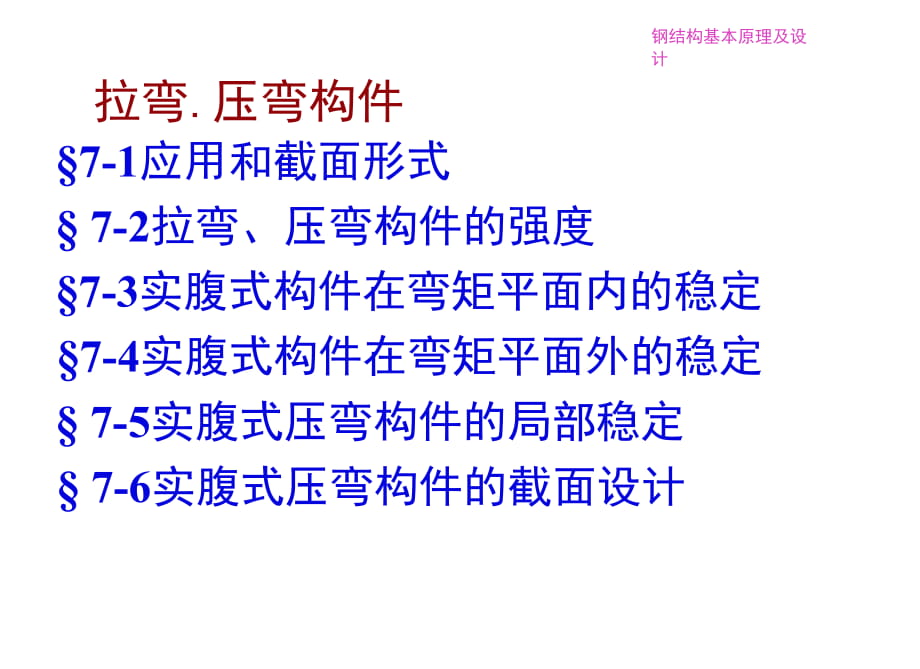 钢结构基本原理及设计

拉弯. 压弯构件

§7-1应用和截面形式

§ 7-2拉弯、压弯构件的强度

§7-3实腹式构件在弯矩平面内的稳定

§7-4实腹式构件在弯矩平面外的稳定

§ 7-5实腹式压弯构件的局部稳定

§ 7-6实腹式压弯构件的截面设计